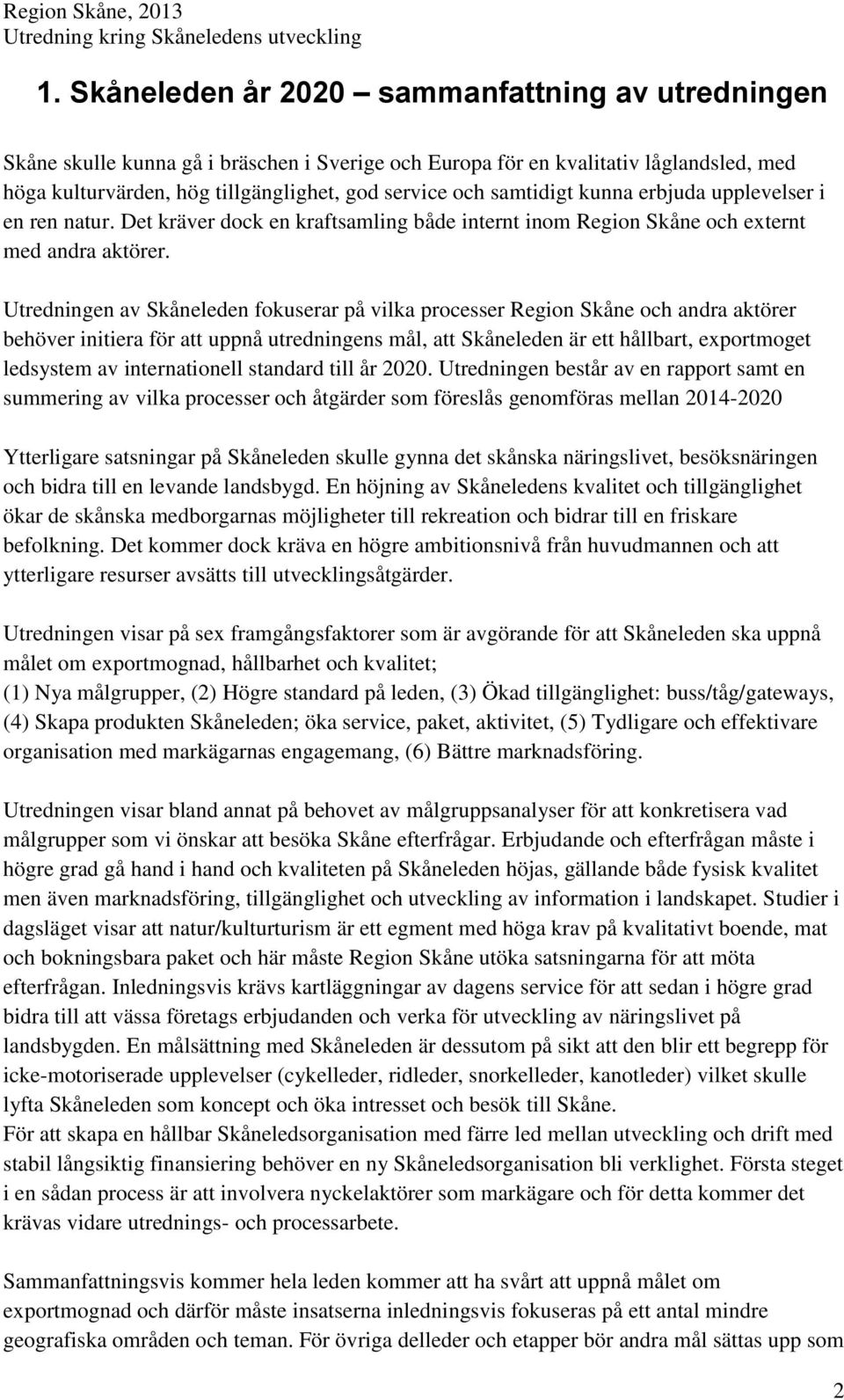 Region Skåne, 2013
Utredning kring Skåneledens utveckling

1. Skåneleden år 2020 sammanfattning av utredningen

Skåne skulle kunna gå i bräschen i Sverige och Europa för en kvalitativ låglandsled, med höga kulturvärden, hög tillgänglighet, god service och samtidigt kunna erbjuda upplevelser i en ren natur. Det kräver dock en kraftsamling både internt inom Region Skåne och externt med andra aktörer.

Utredningen av Skåneleden fokuserar på vilka processer Region Skåne och andra aktörer behöver initiera för att uppnå utredningens mål, att Skåneleden är ett hållbart, exportmoget ledsystem av internationell standard till år 2020. Utredningen består av en rapport samt en summering av vilka processer och åtgärder som föreslås genomföras mellan 2014-2020

Ytterligare satsningar på Skåneleden skulle gynna det skånska näringslivet, besöksnäringen och bidra till en levande landsbygd. En höjning av Skåneledens kvalitet och tillgänglighet ökar de skånska medborgarnas möjligheter till rekreation och bidrar till en friskare befolkning. Det kommer dock kräva en högre ambitionsnivå från huvudmannen och att ytterligare resurser avsätts till utvecklingsåtgärder.

Utredningen visar på sex framgångsfaktorer som är avgörande för att Skåneleden ska uppnå målet om exportmognad, hållbarhet och kvalitet;
(1) Nya målgrupper, (2) Högre standard på leden, (3) Ökad tillgänglighet: buss/tåg/gateways, (4) Skapa produkten Skåneleden; öka service, paket, aktivitet, (5) Tydligare och effektivare organisation med markägarnas engagemang, (6) Bättre marknadsföring.

Utredningen visar bland annat på behovet av målgruppsanalyser för att konkretisera vad målgrupper som vi önskar att besöka Skåne efterfrågar. Erbjudande och efterfrågan måste i högre grad gå hand i hand och kvaliteten på Skåneleden höjas, gällande både fysisk kvalitet men även marknadsföring, tillgänglighet och utveckling av information i landskapet. Studier i dagsläget visar att natur/kulturturism är ett egment med höga krav på kvalitativt boende, mat och bokningsbara paket och här måste Region Skåne utöka satsningarna för att möta efterfrågan. Inledningsvis krävs kartläggningar av dagens service för att sedan i högre grad bidra till att vässa företags erbjudanden och verka för utveckling av näringslivet på landsbygden. En målsättning med Skåneleden är dessutom på sikt att den blir ett begrepp för icke-motoriserade upplevelser (cykelleder, ridleder, snorkelleder, kanotleder) vilket skulle lyfta Skåneleden som koncept och öka intresset och besök till Skåne.
För att skapa en hållbar Skåneledsorganisation med färre led mellan utveckling och drift med stabil långsiktig finansiering behöver en ny Skåneledsorganisation bli verklighet. Första steget i en sådan process är att involvera nyckelaktörer som markägare och för detta kommer det krävas vidare utrednings- och processarbete.

Sammanfattningsvis kommer hela leden kommer att ha svårt att uppnå målet om exportmognad och därför måste insatserna inledningsvis fokuseras på ett antal mindre geografiska områden och teman. För övriga delleder och etapper bör andra mål sättas upp som

2